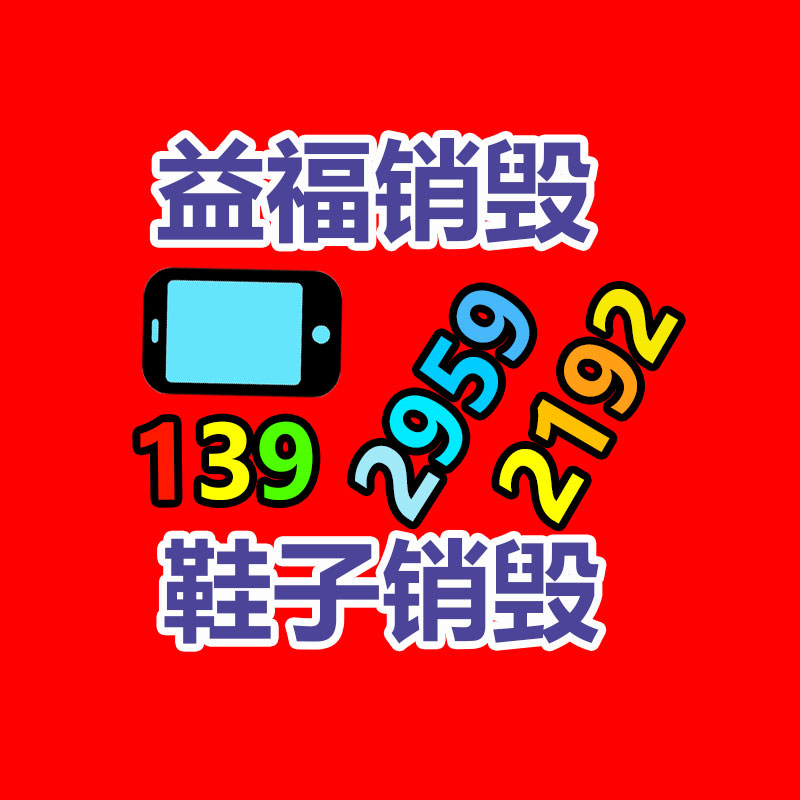 益福销毁

139 2959 2192

鞋子销毁